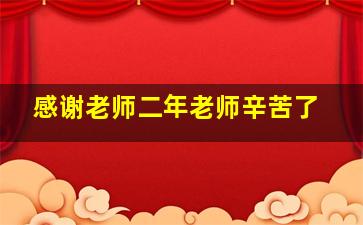 感谢老师二年老师辛苦了